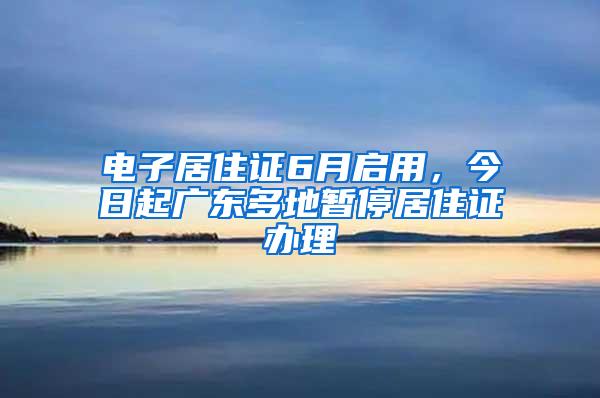 电子居住证6月启用，今日起广东多地暂停居住证办理